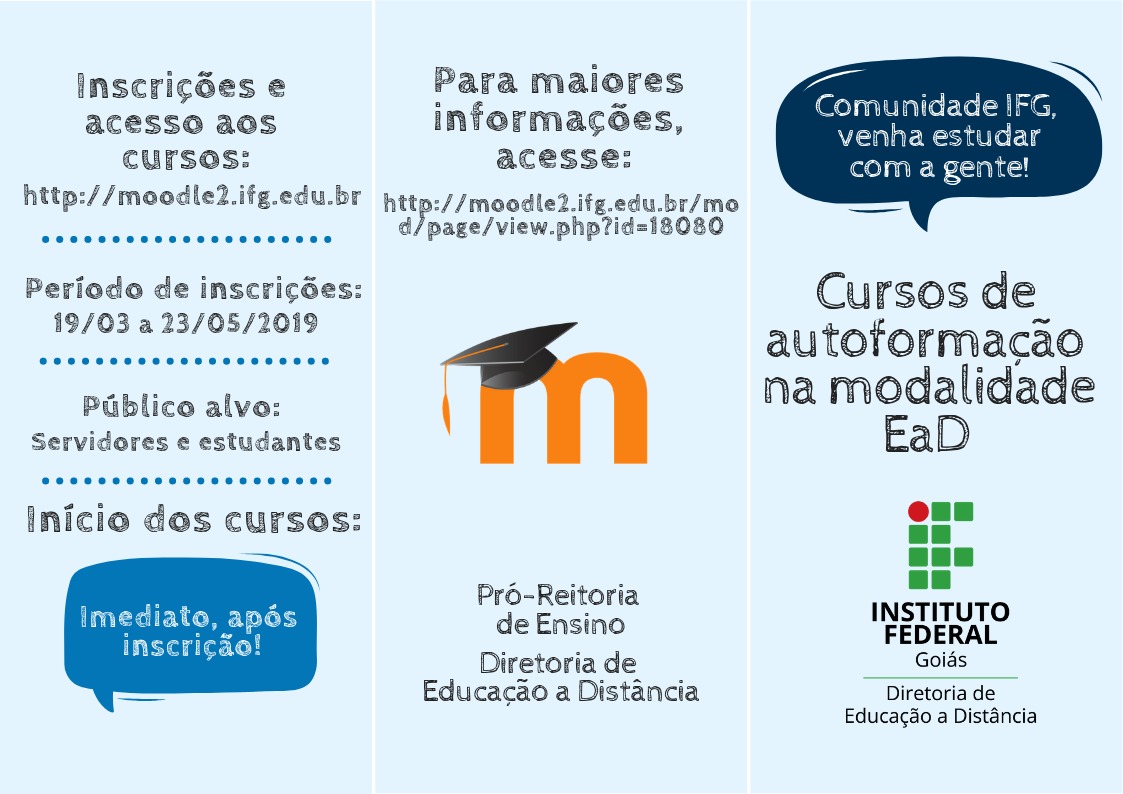 Inscrições e acesso aos cursos:
http://moodle2.ifg.edu.br

Período de inscrições:
19/03 a 23/05/2019

Público alvo:
Servidores e estudantes

Início dos cursos:

Imediato, após inscrição!

Para maiores informações, acesse:

http://moodle2.ifg.edu.br/mod/page/view.php?id=18080

Pró-Reitoria
de Ensino

Diretoria de
Educação a Distância

Comunidade IFG, venha estudar com a gente!

Cursos de autoformação na modalidade EaD

INSTITUTO
FEDERAL
Goiás

Diretoria de
Educação a Distância